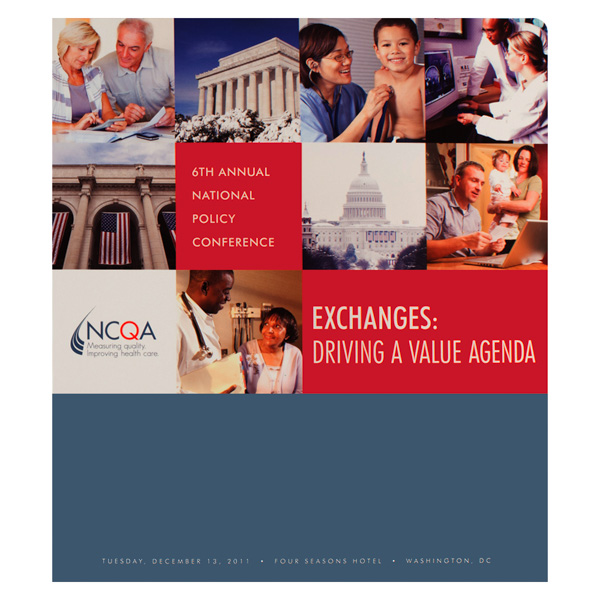 6TH ANNUAL
NATIONAL
POLICY
CONFERENCE

NCQA
Measuring quality.
Improving health care.

EXCHANGES:
DRIVING A VALUE AGENDA

TUESDAY, DECEMBER 13, 2011 • FOUR SEASONS HOTEL • WASHINGTON, DC